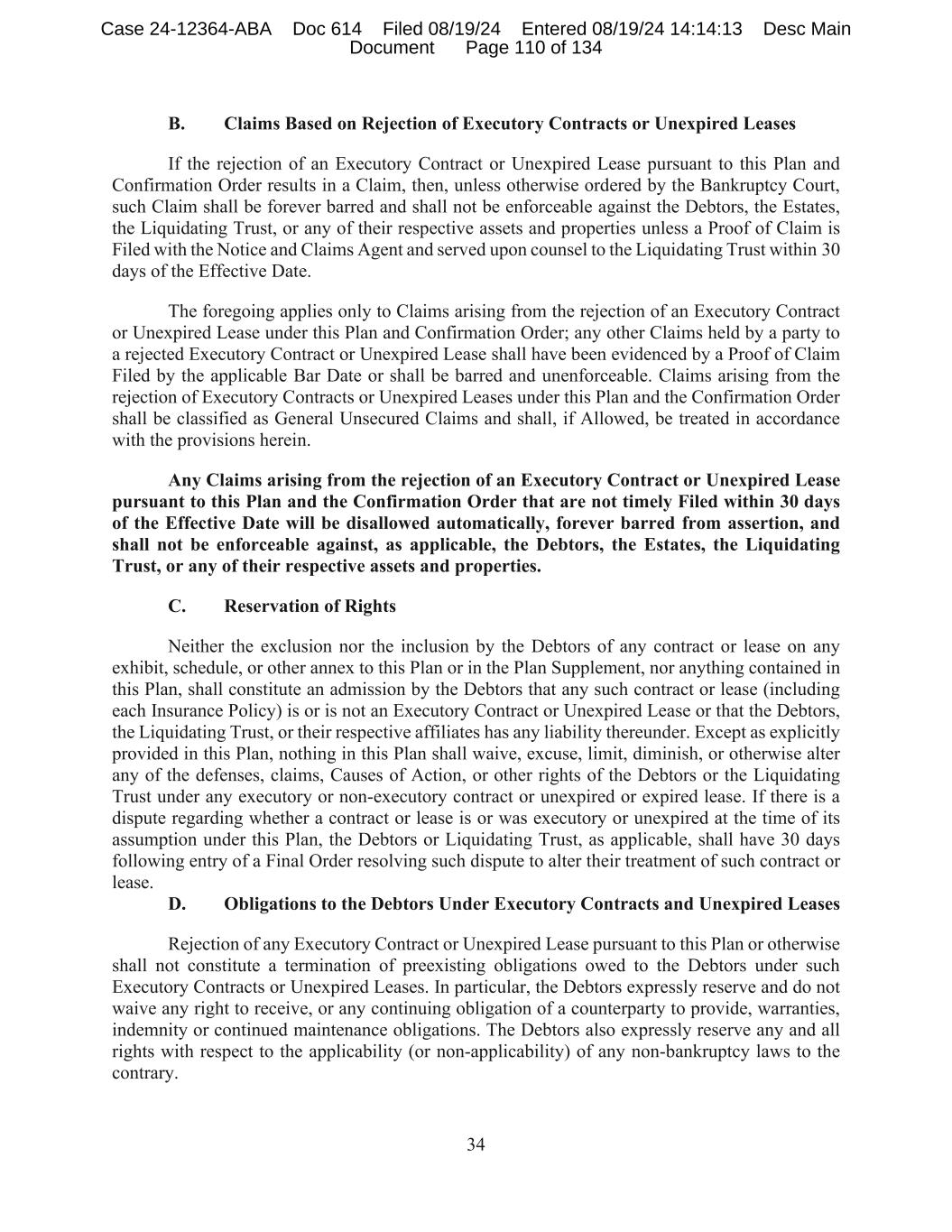 Case 24-12364-ABA Doc 614 Filed 08/19/24 Entered 08/19/24 14:14:13 Desc Main Document Page 110 of 134

B. Claims Based on Rejection of Executory Contracts or Unexpired Leases

If the rejection of an Executory Contract or Unexpired Lease pursuant to this Plan and Confirmation Order results in a Claim, then, unless otherwise ordered by the Bankruptcy Court, such Claim shall be forever barred and shall not be enforceable against the Debtors, the Estates, the Liquidating Trust, or any of their respective assets and properties unless a Proof of Claim is Filed with the Notice and Claims Agent and served upon counsel to the Liquidating Trust within 30 days of the Effective Date.

The foregoing applies only to Claims arising from the rejection of an Executory Contract or Unexpired Lease under this Plan and Confirmation Order; any other Claims held by a party to a rejected Executory Contract or Unexpired Lease shall have been evidenced by a Proof of Claim Filed by the applicable Bar Date or shall be barred and unenforceable. Claims arising from the rejection of Executory Contracts or Unexpired Leases under this Plan and the Confirmation Order shall be classified as General Unsecured Claims and shall, if Allowed, be treated in accordance with the provisions herein.

Any Claims arising from the rejection of an Executory Contract or Unexpired Lease pursuant to this Plan and the Confirmation Order that are not timely Filed within 30 days of the Effective Date will be disallowed automatically, forever barred from assertion, and shall not be enforceable against, as applicable, the Debtors, the Estates, the Liquidating Trust, or any of their respective assets and properties.

C. Reservation of Rights

Neither the exclusion nor the inclusion by the Debtors of any contract or lease on any exhibit, schedule, or other annex to this Plan or in the Plan Supplement, nor anything contained in this Plan, shall constitute an admission by the Debtors that any such contract or lease (including each Insurance Policy) is or is not an Executory Contract or Unexpired Lease or that the Debtors, the Liquidating Trust, or their respective affiliates has any liability thereunder. Except as explicitly provided in this Plan, nothing in this Plan shall waive, excuse, limit, diminish, or otherwise alter any of the defenses, claims, Causes of Action, or other rights of the Debtors or the Liquidating Trust under any executory or non-executory contract or unexpired or expired lease. If there is a dispute regarding whether a contract or lease is or was executory or unexpired at the time of its assumption under this Plan, the Debtors or Liquidating Trust, as applicable, shall have 30 days following entry of a Final Order resolving such dispute to alter their treatment of such contract or lease.

D. Obligations to the Debtors Under Executory Contracts and Unexpired Leases

Rejection of any Executory Contract or Unexpired Lease pursuant to this Plan or otherwise shall not constitute a termination of preexisting obligations owed to the Debtors under such Executory Contracts or Unexpired Leases. In particular, the Debtors expressly reserve and do not waive any right to receive, or any continuing obligation of a counterparty to provide, warranties, indemnity or continued maintenance obligations. The Debtors also expressly reserve any and all rights with respect to the applicability (or non-applicability) of any non-bankruptcy laws to the contrary.

34